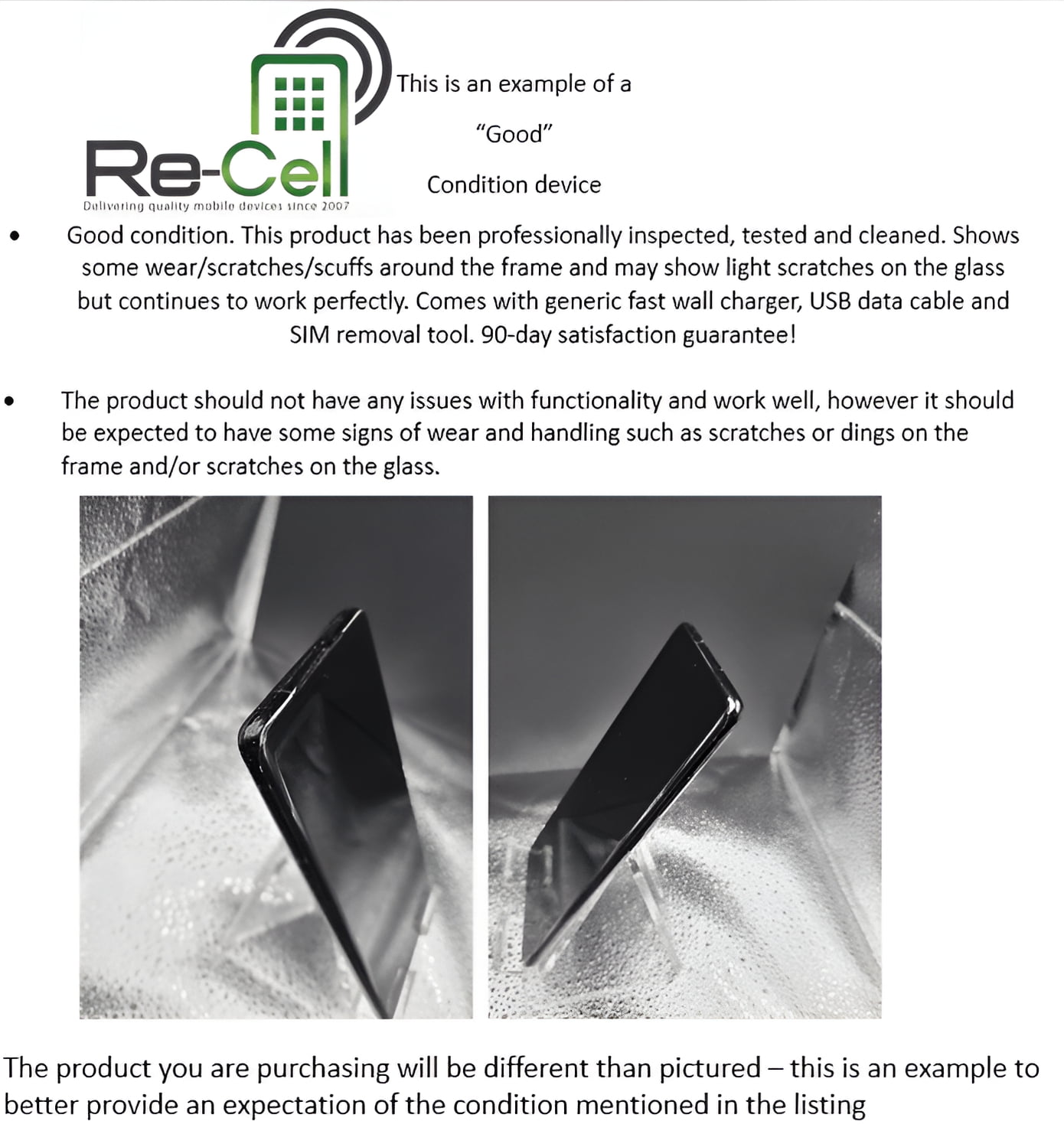 Re-Cell
Delivering quality mobile devices since 2007

This is an example of a
"Good"
Condition device

• Good condition. This product has been professionally inspected, tested and cleaned. Shows some wear/scratches/scuffs around the frame and may show light scratches on the glass but continues to work perfectly. Comes with generic fast wall charger, USB data cable and SIM removal tool. 90-day satisfaction guarantee!

• The product should not have any issues with functionality and work well, however it should be expected to have some signs of wear and handling such as scratches or dings on the frame and/or scratches on the glass.

The product you are purchasing will be different than pictured – this is an example to better provide an expectation of the condition mentioned in the listing